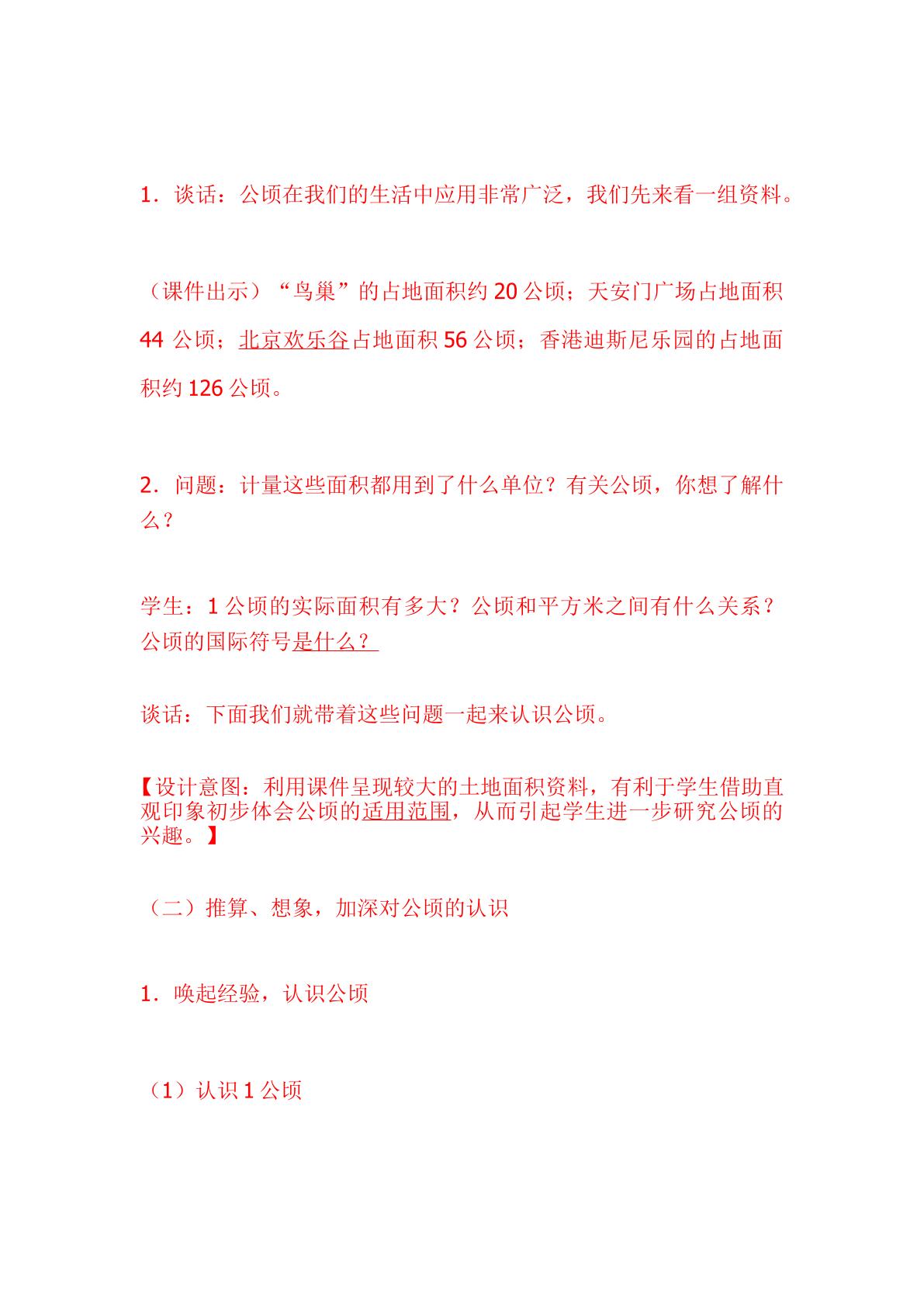 1．谈话：公顷在我们的生活中应用非常广泛，我们先来看一组资料。

（课件出示）“鸟巢”的占地面积约20公顷；天安门广场占地面积44公顷；北京欢乐谷占地面积56公顷；香港迪斯尼乐园的占地面积约126公顷。

2．问题：计量这些面积都用到了什么单位？有关公顷，你想了解什么？

学生：1公顷的实际面积有多大？公顷和平方米之间有什么关系？公顷的国际符号是什么？

谈话：下面我们就带着这些问题一起来认识公顷。

【设计意图：利用课件呈现较大的土地面积资料，有利于学生借助直观印象初步体会公顷的适用范围，从而引起学生进一步研究公顷的兴趣。】

（二）推算、想象，加深对公顷的认识

1．唤起经验，认识公顷

（1）认识1公顷